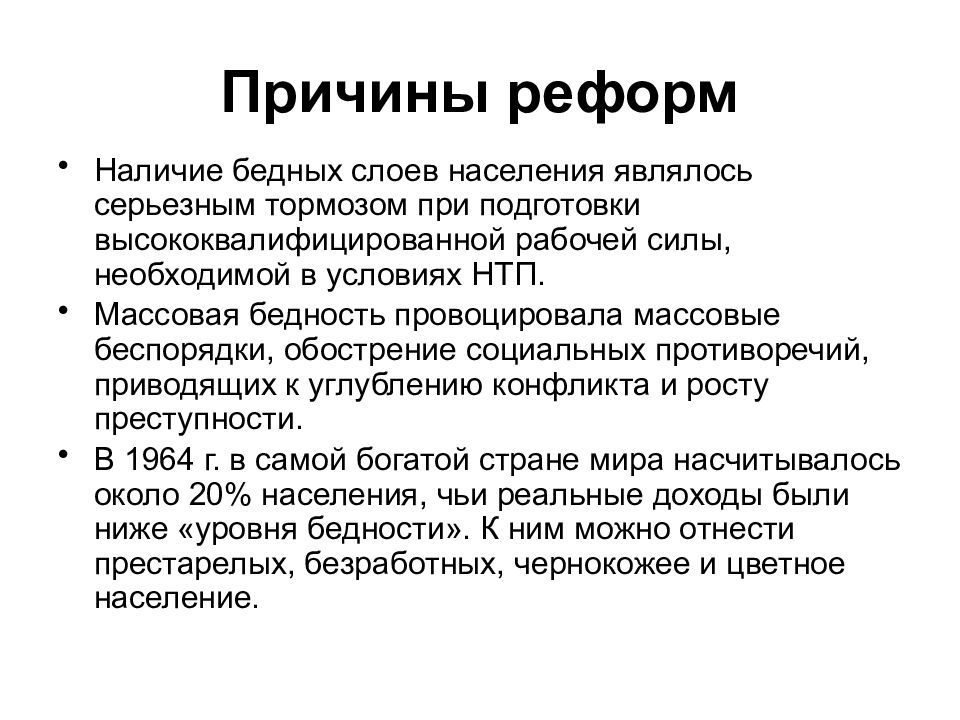 Причины реформ

• Наличие бедных слоев населения являлось серьезным тормозом при подготовки высококвалифицированной рабочей силы, необходимой в условиях НТП.

• Массовая бедность провоцировала массовые беспорядки, обострение социальных противоречий, приводящих к углублению конфликта и росту преступности.

• В 1964 г. в самой богатой стране мира насчитывалось около 20% населения, чьи реальные доходы были ниже «уровня бедности». К ним можно отнести престарелых, безработных, чернокожее и цветное население.